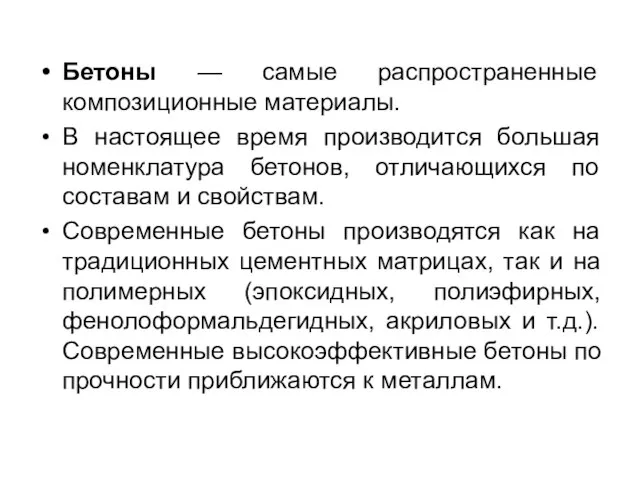 • Бетоны — самые распространенные композиционные материалы.

• В настоящее время производится большая номенклатура бетонов, отличающихся по составам и свойствам.

• Современные бетоны производятся как на традиционных цементных матрицах, так и на полимерных (эпоксидных, полиэфирных, фенолоформальдегидных, акриловых и т.д.). Современные высокоэффективные бетоны по прочности приближаются к металлам.